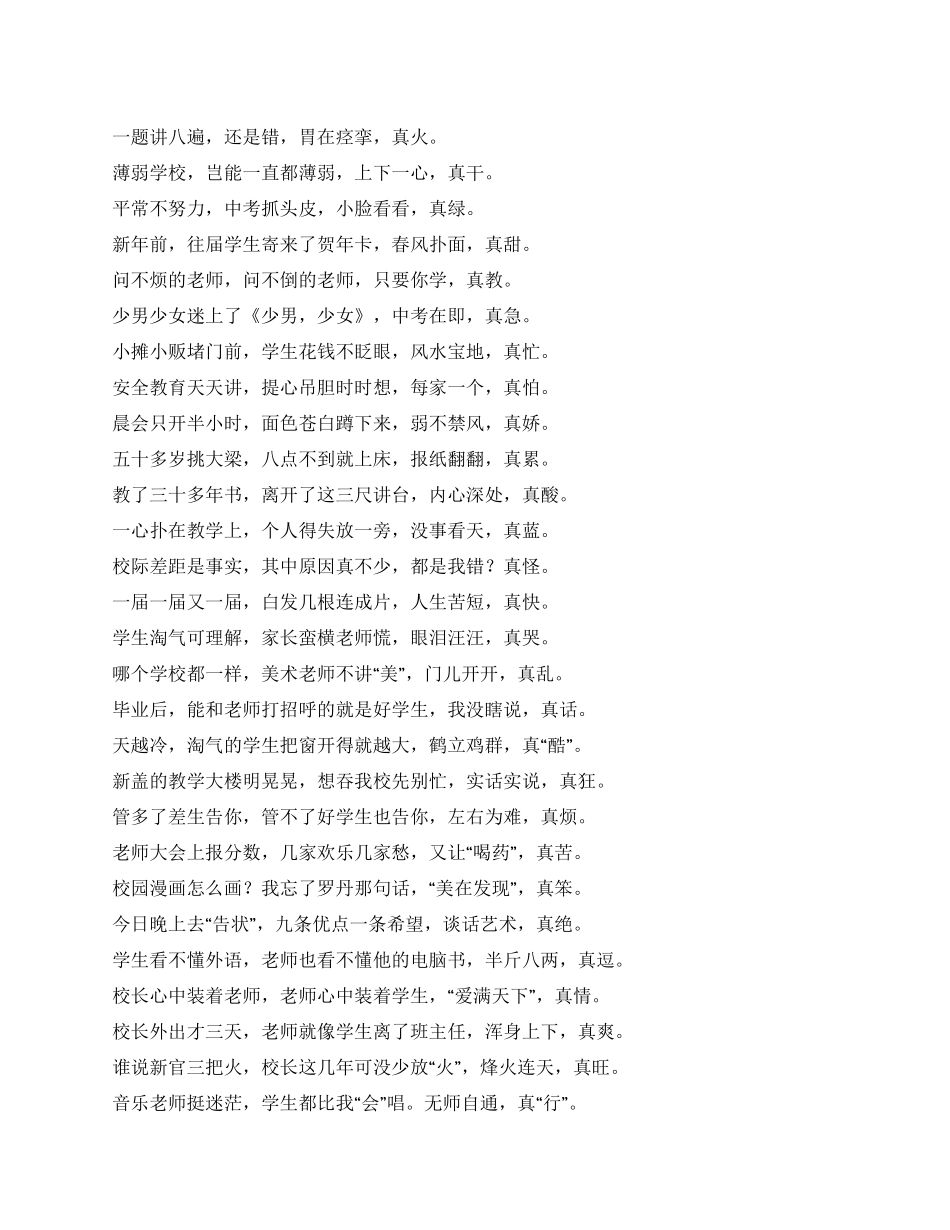 一题讲八遍，还是错，胃在痉挛，真火。

薄弱学校，岂能一直都薄弱，上下一心，真干。

平常不努力，中考抓头皮，小脸看看，真绿。

新年前，往届学生寄来了贺年卡，春风扑面，真甜。

问不烦的老师，问不倒的老师，只要你学，真教。

少男少女迷上了《少男，少女》，中考在即，真急。

小摊小贩堵门前，学生花钱不眨眼，风水宝地，真忙。

安全教育天天讲，提心吊胆时时想，每家一个，真怕。

晨会只开半小时，面色苍白蹲下来，弱不禁风，真娇。

五十多岁挑大梁，八点不到就上床，报纸翻翻，真累。

教了三十多年书，离开了这三尺讲台，内心深处，真酸。

一心扑在教学上，个人得失放一旁，没事看天，真蓝。

校际差距是事实，其中原因真不少，都是我错？真怪。

一届一届又一届，白发几根连成片，人生苦短，真快。

学生淘气可理解，家长蛮横老师慌，眼泪汪汪，真哭。

哪个学校都一样，美术老师不讲“美”，门儿开开，真乱。

毕业后，能和老师打招呼的就是好学生，我没瞎说，真话。

天越冷，淘气的学生把窗开得就越大，鹤立鸡群，真“酷”。

新盖的教学大楼明晃晃，想吞我校先别忙，实话实说，真狂。

管多了差生告你，管不了好学生也告你，左右为难，真烦。

老师大会上报分数，几家欢乐几家愁，又让“喝药”，真苦。

校园漫画怎么画？我忘了罗丹那句话，“美在发现”，真笨。

今日晚上去“告状”，九条优点一条希望，谈话艺术，真绝。

学生看不懂外语，老师也看不懂他的电脑书，半斤八两，真逗。

校长心中装着老师，老师心中装着学生，“爱满天下”，真情。

校长外出才三天，老师就像学生离了班主任，浑身上下，真爽。

谁说新官三把火，校长这几年可没少放“火”，烽火连天，真旺。

音乐老师挺迷茫，学生都比我“会”唱。无师自通，真“行”。